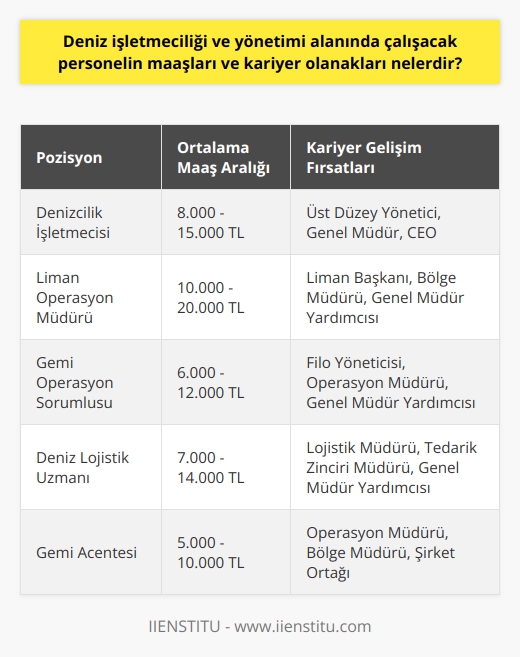 Deniz işletmeciliği ve yönetimi alanında çalışacak personelin maaşları ve kariyer olanakları nelerdir?

| Pozisyon | Ortalama Maaş Aralığı | Kariyer Gelişim Fırsatları |
|---|---|---|
| Denizcilik İşletmecisi | 8.000 - 15.000 TL | Üst Düzey Yönetici, Genel Müdür, CEO |
| Liman Operasyon Müdürü | 10.000 - 20.000 TL | Liman Başkanı, Bölge Müdürü, Genel Müdür Yardımcısı |
| Gemi Operasyon Sorumlusu | 6.000 - 12.000 TL | Filo Yöneticisi, Operasyon Müdürü, Genel Müdür Yardımcısı |
| Deniz Lojistik Uzmanı | 7.000 - 14.000 TL | Lojistik Müdürü, Tedarik Zinciri Müdürü, Genel Müdür Yardımcısı |
| Gemi Acentesi | 5.000 - 10.000 TL | Operasyon Müdürü, Bölge Müdürü, Şirket Ortağı |

IIENSTITU - www.iienstitu.com